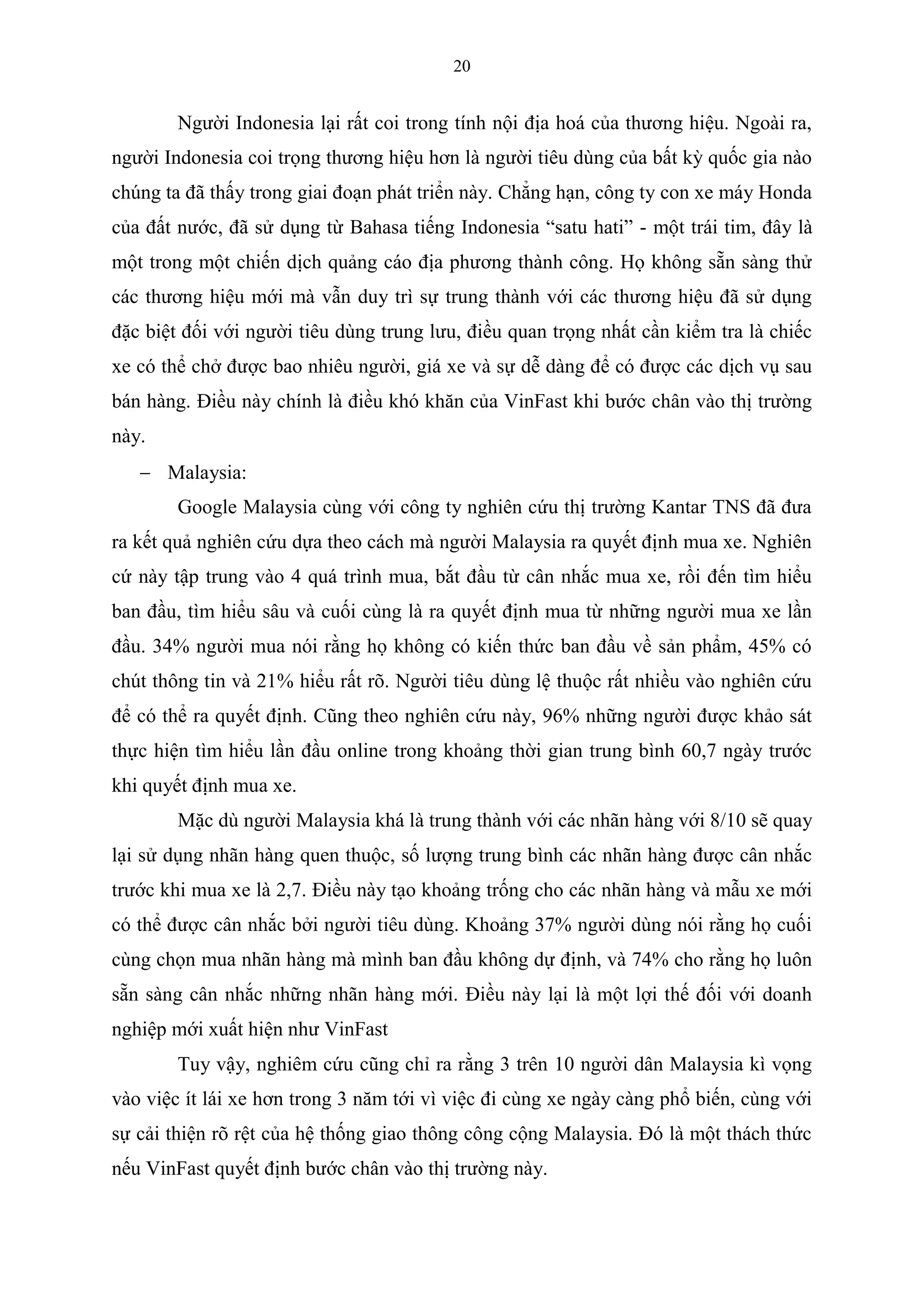 20

Người Indonesia lại rất coi trong tính nội địa hoá của thương hiệu. Ngoài ra, người Indonesia coi trọng thương hiệu hơn là người tiêu dùng của bất kỳ quốc gia nào chúng ta đã thấy trong giai đoạn phát triển này. Chẳng hạn, công ty con xe máy Honda của đất nước, đã sử dụng từ Bahasa tiếng Indonesia “satu hati” - một trái tim, đây là một trong một chiến dịch quảng cáo địa phương thành công. Họ không sẵn sàng thử các thương hiệu mới mà vẫn duy trì sự trung thành với các thương hiệu đã sử dụng đặc biệt đối với người tiêu dùng trung lưu, điều quan trọng nhất cần kiểm tra là chiếc xe có thể chở được bao nhiêu người, giá xe và sự dễ dàng để có được các dịch vụ sau bán hàng. Điều này chính là điều khó khăn của VinFast khi bước chân vào thị trường này.

– Malaysia:

Google Malaysia cùng với công ty nghiên cứu thị trường Kantar TNS đã đưa ra kết quả nghiên cứu dựa theo cách mà người Malaysia ra quyết định mua xe. Nghiên cứ này tập trung vào 4 quá trình mua, bắt đầu từ cân nhắc mua xe, rồi đến tìm hiểu ban đầu, tìm hiểu sâu và cuối cùng là ra quyết định mua từ những người mua xe lần đầu. 34% người mua nói rằng họ không có kiến thức ban đầu về sản phẩm, 45% có chút thông tin và 21% hiểu rất rõ. Người tiêu dùng lệ thuộc rất nhiều vào nghiên cứu để có thể ra quyết định. Cũng theo nghiên cứu này, 96% những người được khảo sát thực hiện tìm hiểu lần đầu online trong khoảng thời gian trung bình 60,7 ngày trước khi quyết định mua xe.

Mặc dù người Malaysia khá là trung thành với các nhãn hàng với 8/10 sẽ quay lại sử dụng nhãn hàng quen thuộc, số lượng trung bình các nhãn hàng được cân nhắc trước khi mua xe là 2,7. Điều này tạo khoảng trống cho các nhãn hàng và mẫu xe mới có thể được cân nhắc bởi người tiêu dùng. Khoảng 37% người dùng nói rằng họ cuối cùng chọn mua nhãn hàng mà mình ban đầu không dự định, và 74% cho rằng họ luôn sẵn sàng cân nhắc những nhãn hàng mới. Điều này lại là một lợi thế đối với doanh nghiệp mới xuất hiện như VinFast

Tuy vậy, nghiêm cứu cũng chỉ ra rằng 3 trên 10 người dân Malaysia kì vọng vào việc ít lái xe hơn trong 3 năm tới vì việc đi cùng xe ngày càng phổ biến, cùng với sự cải thiện rõ rệt của hệ thống giao thông công cộng Malaysia. Đó là một thách thức nếu VinFast quyết định bước chân vào thị trường này.